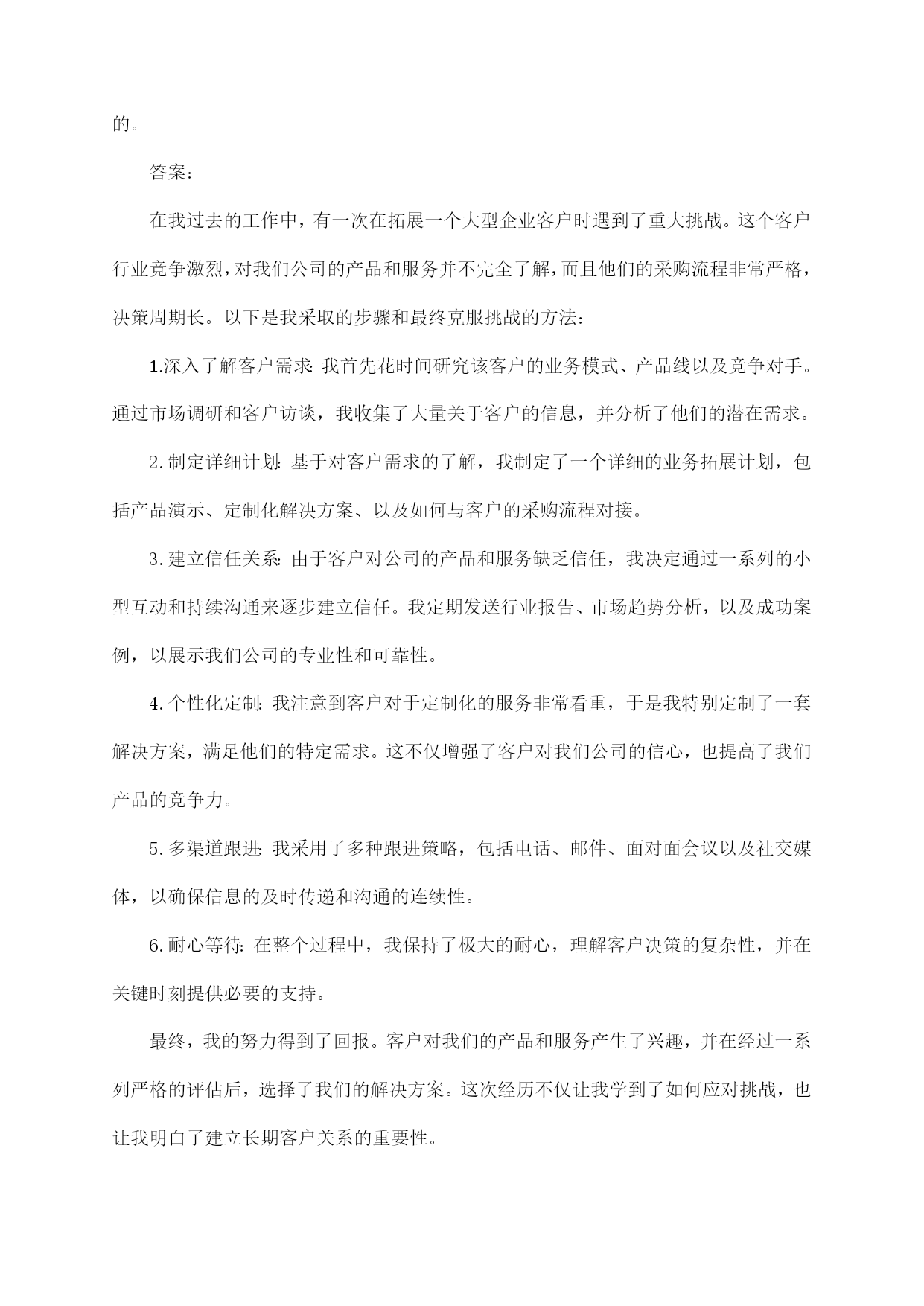 的。

答案：

在我过去的工作中，有一次在拓展一个大型企业客户时遇到了重大挑战。这个客户行业竞争激烈，对我们公司的产品和服务并不完全了解，而且他们的采购流程非常严格，决策周期长。以下是我采取的步骤和最终克服挑战的方法：

1.深入了解客户需求：我首先花时间研究该客户的业务模式、产品线以及竞争对手。通过市场调研和客户访谈，我收集了大量关于客户的信息，并分析了他们的潜在需求。

2.制定详细计划：基于对客户需求的了解，我制定了一个详细的业务拓展计划，包括产品演示、定制化解决方案、以及如何与客户的采购流程对接。

3.建立信任关系：由于客户对公司的产品和服务缺乏信任，我决定通过一系列的小型互动和持续沟通来逐步建立信任。我定期发送行业报告、市场趋势分析，以及成功案例，以展示我们公司的专业性和可靠性。

4.个性化定制：我注意到客户对于定制化的服务非常看重，于是我特别定制了一套解决方案，满足他们的特定需求。这不仅增强了客户对我们公司的信心，也提高了我们产品的竞争力。

5.多渠道跟进：我采用了多种跟进策略，包括电话、邮件、面对面会议以及社交媒体，以确保信息的及时传递和沟通的连续性。

6.耐心等待：在整个过程中，我保持了极大的耐心，理解客户决策的复杂性，并在关键时刻提供必要的支持。

最终，我的努力得到了回报。客户对我们的产品和服务产生了兴趣，并在经过一系列严格的评估后，选择了我们的解决方案。这次经历不仅让我学到了如何应对挑战，也让我明白了建立长期客户关系的重要性。